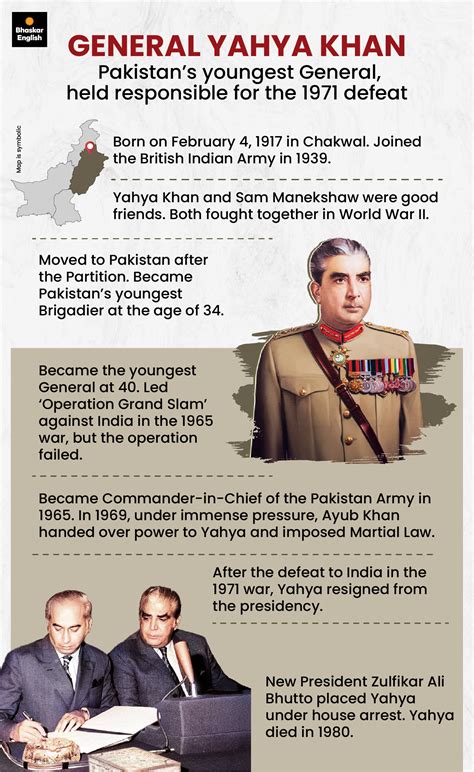 Bhaskar English

GENERAL YAHYA KHAN

Pakistan's youngest General, held responsible for the 1971 defeat

Map is symbolic

Born on February 4, 1917 in Chakwal. Joined the British Indian Army in 1939.

Yahya Khan and Sam Manekshaw were good friends. Both fought together in World War II.

Moved to Pakistan after the Partition. Became Pakistan's youngest Brigadier at the age of 34.

Became the youngest General at 40. Led 'Operation Grand Slam' against India in the 1965 war, but the operation failed.

Became Commander-in-Chief of the Pakistan Army in 1965. In 1969, under immense pressure, Ayub Khan handed over power to Yahya and imposed Martial Law.

After the defeat to India in the 1971 war, Yahya resigned from the presidency.

New President Zulfikar Ali Bhutto placed Yahya under house arrest. Yahya died in 1980.